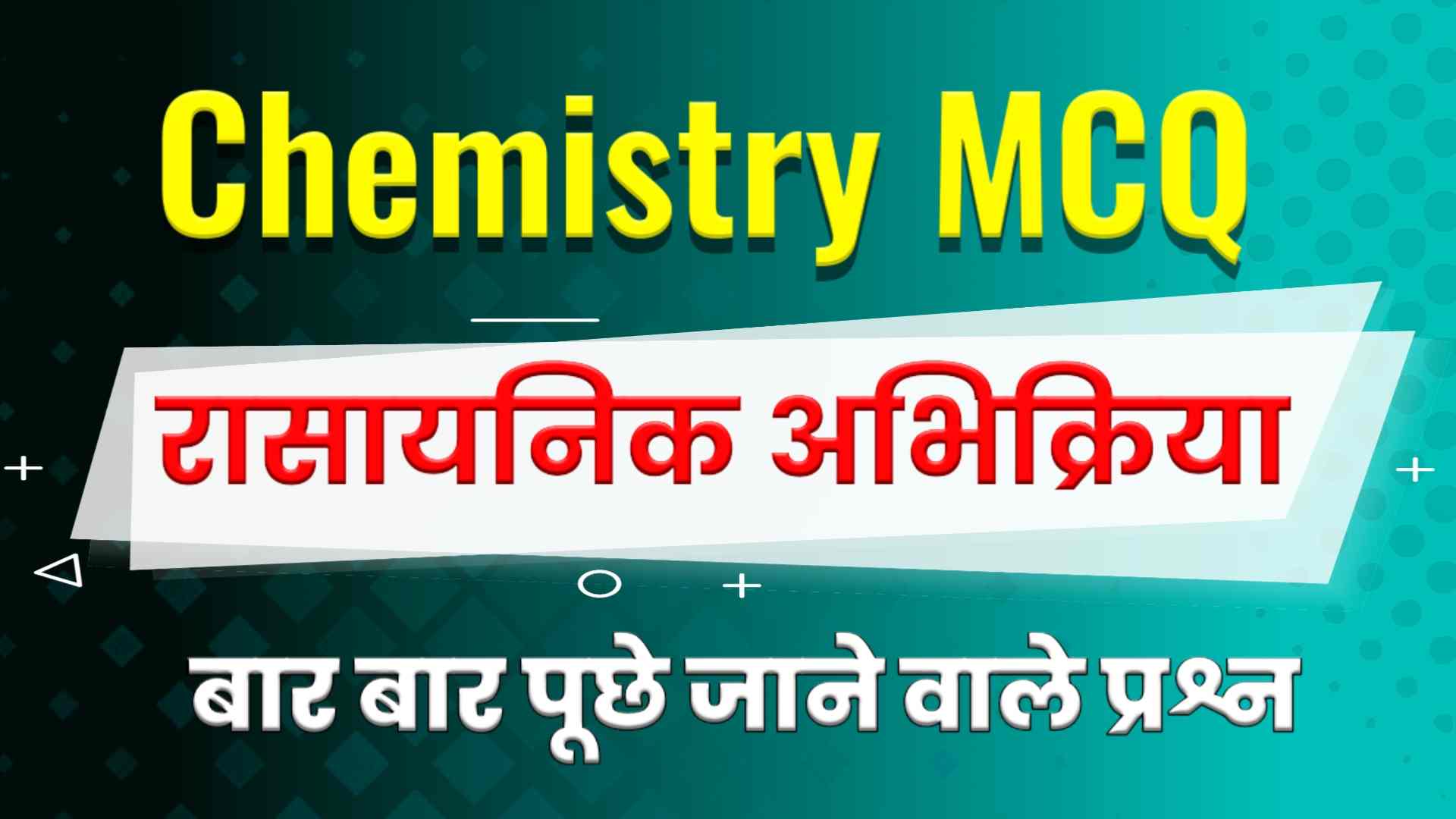 Chemistry MCQ

रासायनिक अभिक्रिया

बार बार पूछे जाने वाले प्रश्न